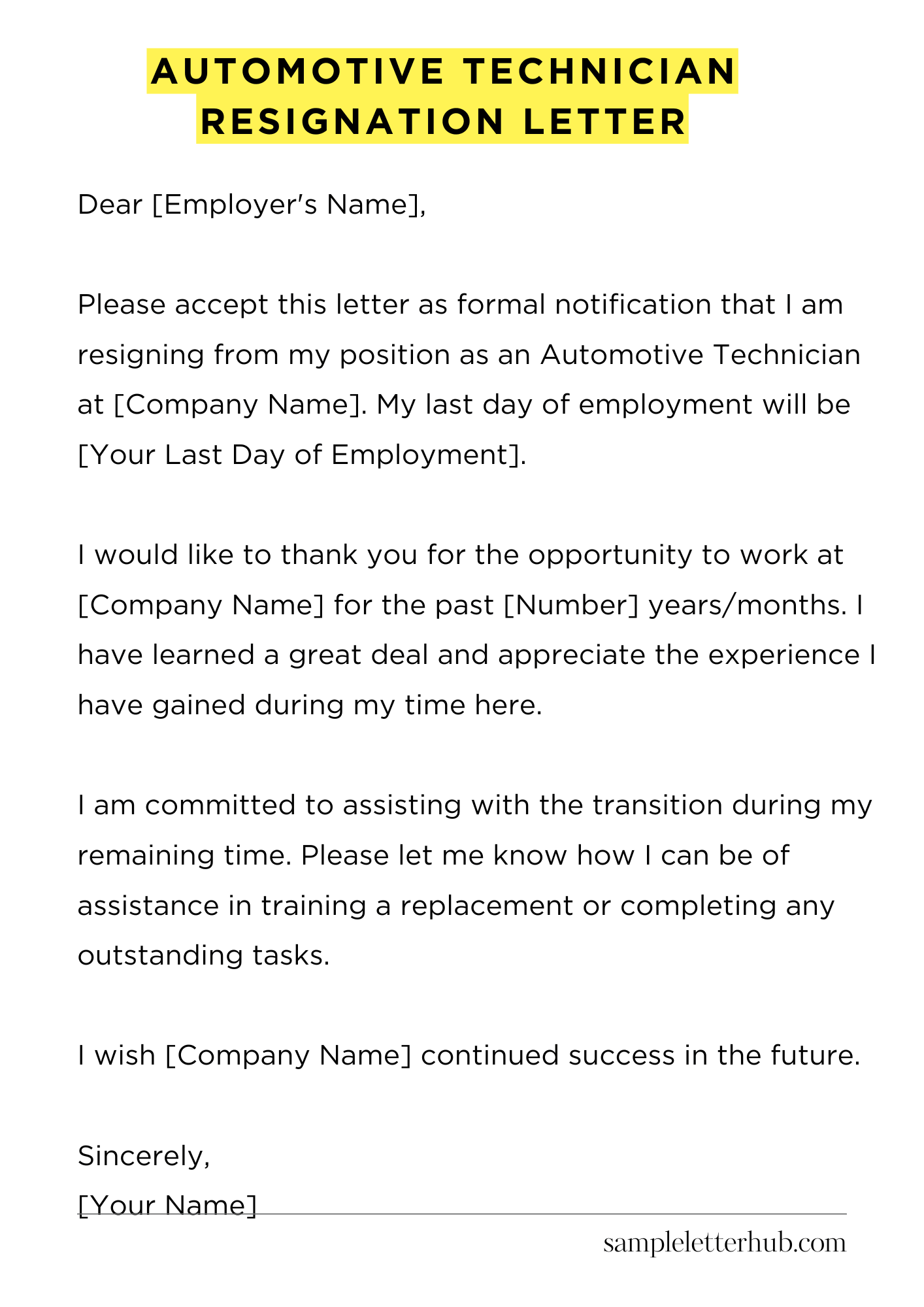 AUTOMOTIVE TECHNICIAN RESIGNATION LETTER

Dear [Employer's Name],

Please accept this letter as formal notification that I am resigning from my position as an Automotive Technician at [Company Name]. My last day of employment will be [Your Last Day of Employment].

I would like to thank you for the opportunity to work at [Company Name] for the past [Number] years/months. I have learned a great deal and appreciate the experience I have gained during my time here.

I am committed to assisting with the transition during my remaining time. Please let me know how I can be of assistance in training a replacement or completing any outstanding tasks.

I wish [Company Name] continued success in the future.

Sincerely,
[Your Name]

sampleletterhub.com